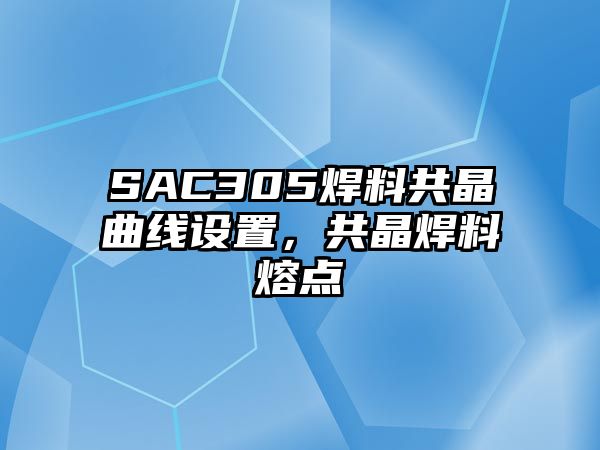 SAC305焊料共晶曲线设置，共晶焊料熔点